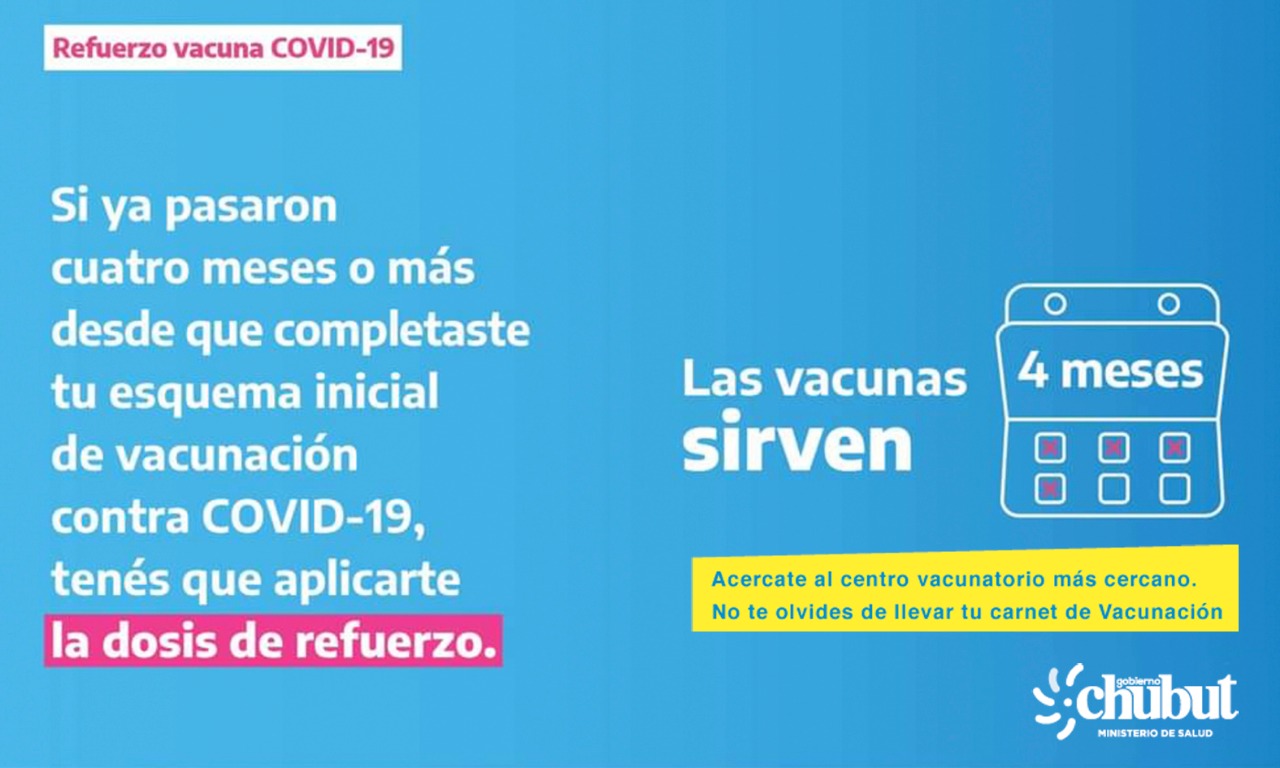 Refuerzo vacuna COVID-19

Si ya pasaron cuatro meses o más desde que completaste tu esquema inicial de vacunación contra COVID-19, tenés que aplicarte la dosis de refuerzo.

Las vacunas sirven

4 meses

Acercate al centro vacunatorio más cercano.
No te olvides de llevar tu carnet de Vacunación

gobierno chubut
MINISTERIO DE SALUD